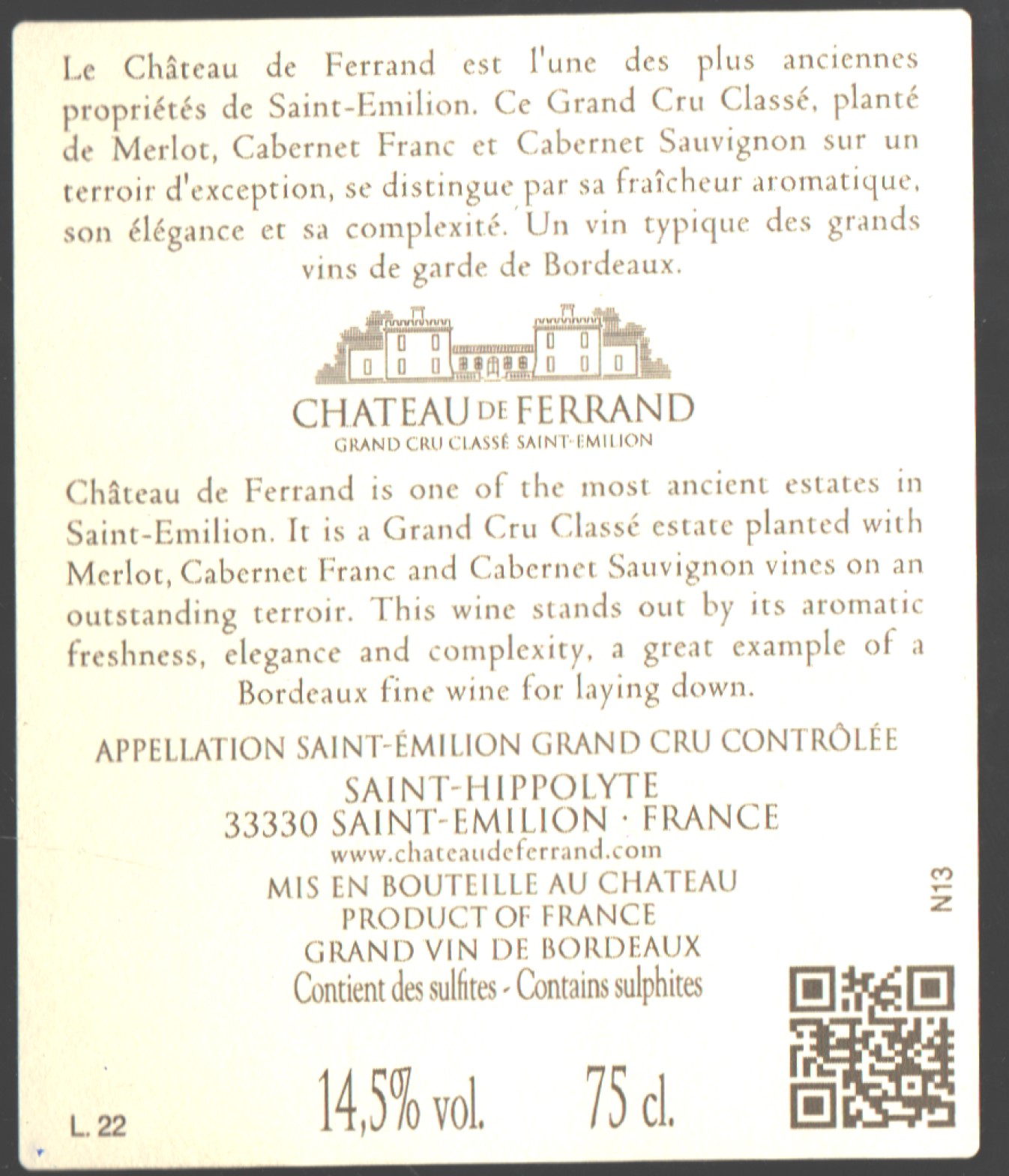 Le Château de Ferrand est l'une des plus anciennes propriétés de Saint-Emilion. Ce Grand Cru Classé, planté de Merlot, Cabernet Franc et Cabernet Sauvignon sur un terroir d'exception, se distingue par sa fraîcheur aromatique, son élégance et sa complexité. Un vin typique des grands vins de garde de Bordeaux.

CHATEAU DE FERRAND
GRAND CRU CLASSÉ SAINT-EMILION

Château de Ferrand is one of the most ancient estates in Saint-Emilion. It is a Grand Cru Classé estate planted with Merlot, Cabernet Franc and Cabernet Sauvignon vines on an outstanding terroir. This wine stands out by its aromatic freshness, elegance and complexity, a great example of a Bordeaux fine wine for laying down.

APPELLATION SAINT-ÉMILION GRAND CRU CONTRÔLÉE
SAINT-HIPPOLYTE
33330 SAINT-EMILION · FRANCE
www.chateaudeferrand.com
MIS EN BOUTEILLE AU CHATEAU
PRODUCT OF FRANCE
GRAND VIN DE BORDEAUX
Contient des sulfites - Contains sulphites

N13

L. 22

14,5% vol. 75 cl.